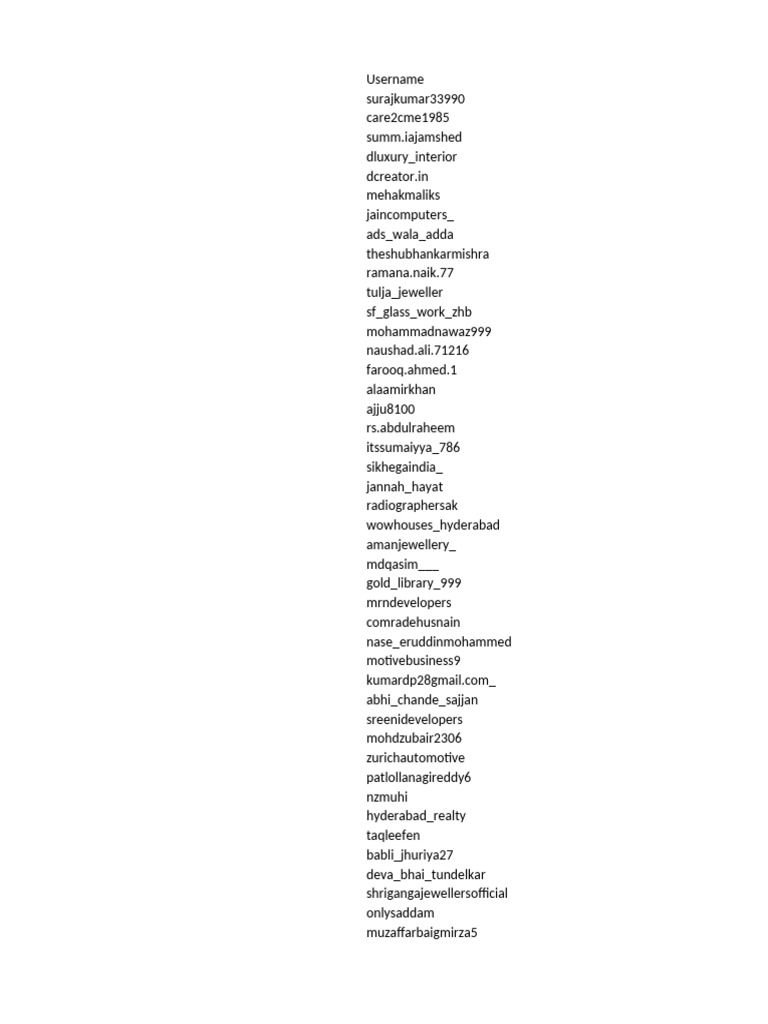 Username
surajkumar33990
care2cme1985
summ.iajamshed
dluxury_interior
dcreator.in
mehakmaliks
jaincomputers_
ads_wala_adda
theshubhankarmishra
ramana.naik.77
tulja_jeweller
sf_glass_work_zhb
mohammadnawaz999
naushad.ali.71216
farooq.ahmed.1
alaamirkhan
ajju8100
rs.abdulraheem
itssumaiyya_786
sikhegaindia_
jannah_hayat
radiographersak
wowhouses_hyderabad
amanjewellery_
mdqasim___
gold_library_999
mrndevelopers
comradehusnain
nase_eruddinmohammed
motivebusiness9
kumardp28gmail.com_
abhi_chande_sajjan
sreenidevelopers
mohdzubair2306
zurichautomotive
patlollanagireddy6
nzmuhi
hyderabad_realty
taqleefen
babli_jhuriya27
deva_bhai_tundelkar
shrigangajewellersofficial
onlysaddam
muzaffarbaigmirza5